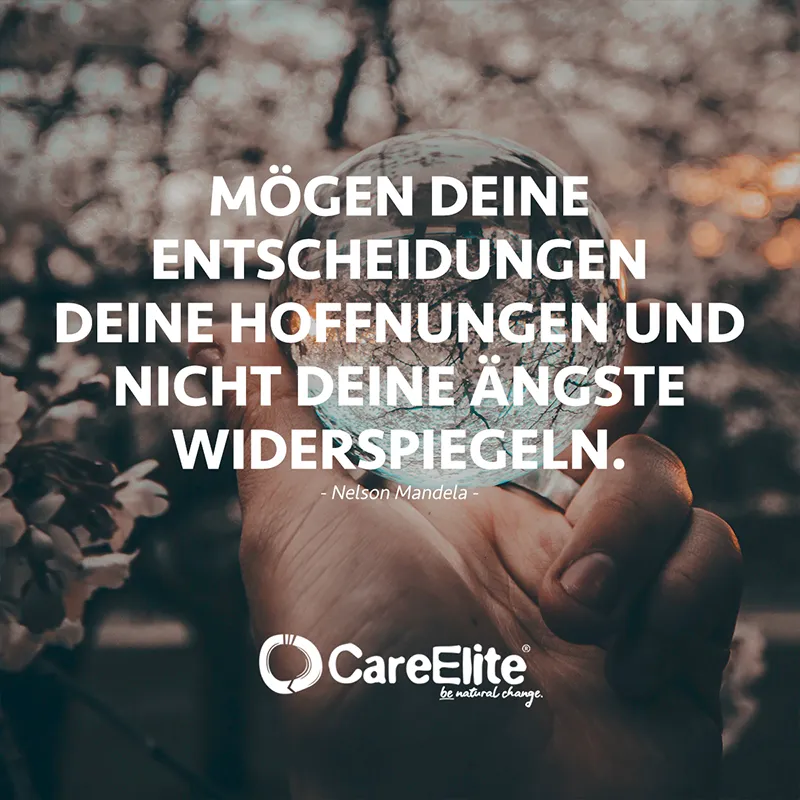 MÖGEN DEINE ENTSCHEIDUNGEN DEINE HOFFNUNGEN UND NICHT DEINE ÄNGSTE WIDERSPIEGELN.

- Nelson Mandela -

CareElite®
be natural change.